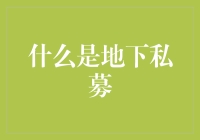 什么是地下私募